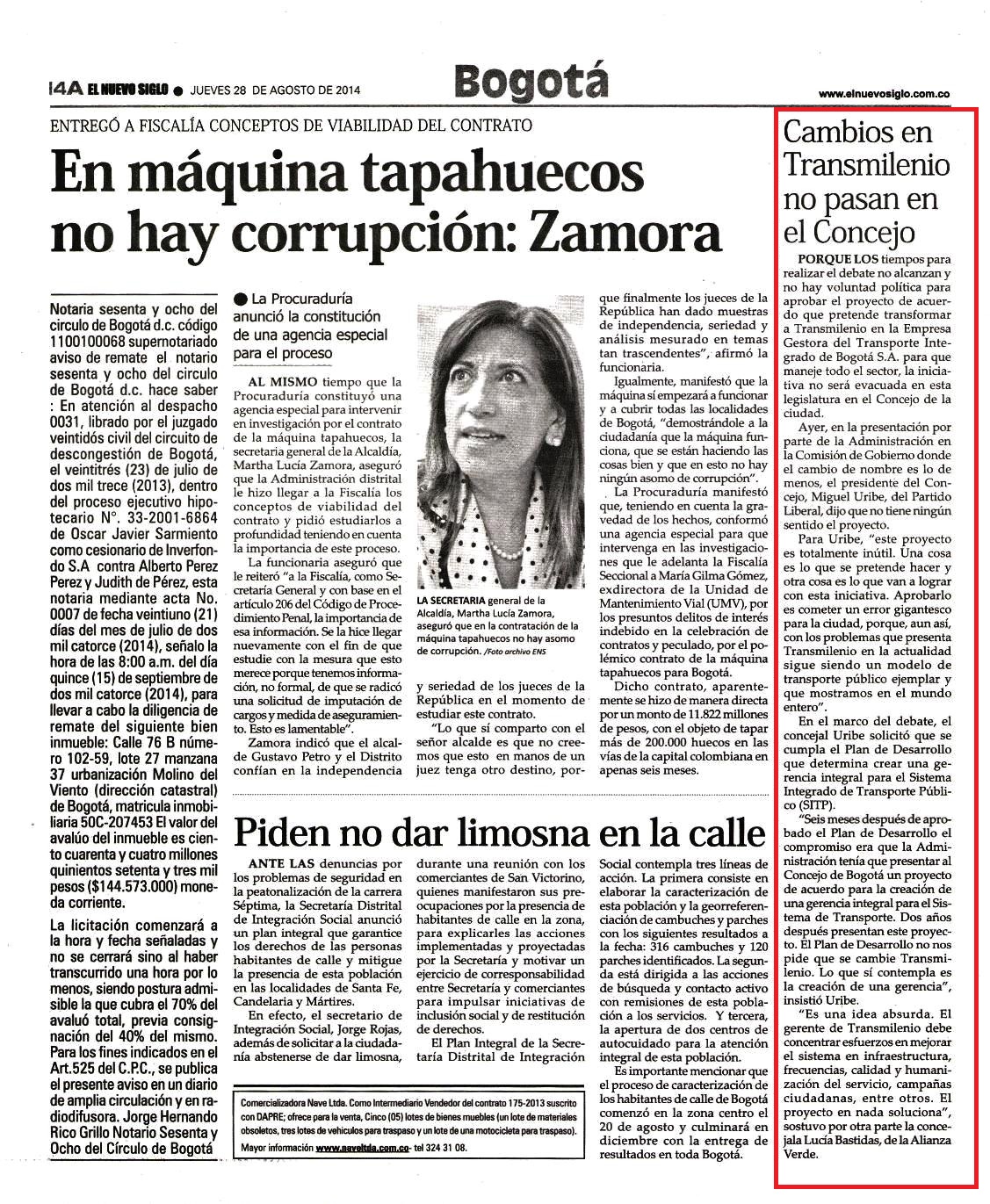 14A EL NUEVO SIGLO ● JUEVES 28 DE AGOSTO DE 2014

Bogotá

www.elnuevosiglo.com.co

ENTREGÓ A FISCALÍA CONCEPTOS DE VIABILIDAD DEL CONTRATO

En máquina tapahuecos no hay corrupción: Zamora

Notaria sesenta y ocho del circulo de Bogotá d.c. código 1100100068 supernotariado aviso de remate el notario sesenta y ocho del circulo de Bogotá d.c. hace saber : En atención al despacho 0031, librado por el juzgado veintidós civil del circuito de descongestión de Bogotá, el veintitrés (23) de julio de dos mil trece (2013), dentro del proceso ejecutivo hipotecario N°. 33-2001-6864 de Oscar Javier Sarmiento como cesionario de Inverfondo S.A contra Alberto Perez Perez y Judith de Pérez, esta notaria mediante acta No. 0007 de fecha veintiuno (21) días del mes de julio de dos mil catorce (2014), señalo la hora de las 8:00 a.m. del día quince (15) de septiembre de dos mil catorce (2014), para llevar a cabo la diligencia de remate del siguiente bien inmueble: Calle 76 B número 102-59, lote 27 manzana 37 urbanización Molino del Viento (dirección catastral) de Bogotá, matricula inmobiliaria 50C-207453 El valor del avalúo del inmueble es ciento cuarenta y cuatro millones quinientos setenta y tres mil pesos ($144.573.000) moneda corriente.

La licitación comenzará a la hora y fecha señaladas y no se cerrará sino al haber transcurrido una hora por lo menos, siendo postura admisible la que cubra el 70% del avaluó total, previa consignación del 40% del mismo. Para los fines indicados en el Art.525 del C.P.C., se publica el presente aviso en un diario de amplia circulación y en radiodifusora. Jorge Hernando Rico Grillo Notario Sesenta y Ocho del Círculo de Bogotá

● La Procuraduría anunció la constitución de una agencia especial para el proceso

AL MISMO tiempo que la Procuraduría constituyó una agencia especial para intervenir en investigación por el contrato de la máquina tapahuecos, la secretaria general de la Alcaldía, Martha Lucía Zamora, aseguró que la Administración distrital le hizo llegar a la Fiscalía los conceptos de viabilidad del contrato y pidió estudiarlos a profundidad teniendo en cuenta la importancia de este proceso.

La funcionaria aseguró que le reiteró "a la Fiscalía, como Secretaría General y con base en el artículo 206 del Código de Procedimiento Penal, la importancia de esa información. Se la hice llegar nuevamente con el fin de que estudie con la mesura que esto merece porque tenemos información, no formal, de que se radicó una solicitud de imputación de cargos y medida de aseguramiento. Esto es lamentable".

Zamora indicó que el alcalde Gustavo Petro y el Distrito confían en la independencia

LA SECRETARIA general de la Alcaldía, Martha Lucía Zamora, aseguró que en la contratación de la máquina tapahuecos no hay asomo de corrupción. /Foto archivo ENS

y seriedad de los jueces de la República en el momento de estudiar este contrato.

"Lo que sí comparto con el señor alcalde es que no creemos que esto en manos de un juez tenga otro destino, porque finalmente los jueces de la República han dado muestras de independencia, seriedad y análisis mesurado en temas tan trascendentes", afirmó la funcionaria.

Igualmente, manifestó que la máquina sí empezará a funcionar y a cubrir todas las localidades de Bogotá, "demostrándole a la ciudadanía que la máquina funciona, que se están haciendo las cosas bien y que en esto no hay ningún asomo de corrupción".

La Procuraduría manifestó que, teniendo en cuenta la gravedad de los hechos, conformó una agencia especial para que intervenga en las investigaciones que le adelanta la Fiscalía Seccional a María Gilma Gómez, exdirectora de la Unidad de Mantenimiento Vial (UMV), por los presuntos delitos de interés indebido en la celebración de contratos y peculado, por el polémico contrato de la máquina tapahuecos para Bogotá.

Dicho contrato, aparentemente se hizo de manera directa por un monto de 11.822 millones de pesos, con el objeto de tapar más de 200.000 huecos en las vías de la capital colombiana en apenas seis meses.

Piden no dar limosna en la calle

ANTE LAS denuncias por los problemas de seguridad en la peatonalización de la carrera Séptima, la Secretaría Distrital de Integración Social anunció un plan integral que garantice los derechos de las personas habitantes de calle y mitigue la presencia de esta población en las localidades de Santa Fe, Candelaria y Mártires.

En efecto, el secretario de Integración Social, Jorge Rojas, además de solicitar a la ciudadanía abstenerse de dar limosna, durante una reunión con los comerciantes de San Victorino, quienes manifestaron sus preocupaciones por la presencia de habitantes de calle en la zona, para explicarles las acciones implementadas y proyectadas por la Secretaría y motivar un ejercicio de corresponsabilidad entre Secretaría y comerciantes para impulsar iniciativas de inclusión social y de restitución de derechos.

El Plan Integral de la Secretaría Distrital de Integración Social contempla tres líneas de acción. La primera consiste en elaborar la caracterización de esta población y la georreferenciación de cambuches y parches con los siguientes resultados a la fecha: 316 cambuches y 120 parches identificados. La segunda está dirigida a las acciones de búsqueda y contacto activo con remisiones de esta población a los servicios. Y tercera, la apertura de dos centros de autocuidado para la atención integral de esta población.

Es importante mencionar que el proceso de caracterización de los habitantes de calle de Bogotá comenzó en la zona centro el 20 de agosto y culminará en diciembre con la entrega de resultados en toda Bogotá.

Comercializadora Nave Ltda. Como Intermediario Vendedor del contrato 175-2013 suscrito con DAPRE; ofrece para la venta, Cinco (05) lotes de bienes muebles (un lote de materiales obsoletos, tres lotes de vehículos para traspaso y un lote de una motocicleta para traspaso).
Mayor información www.naveltda.com.co- tel 324 31 08.

Cambios en Transmilenio no pasan en el Concejo

PORQUE LOS tiempos para realizar el debate no alcanzan y no hay voluntad política para aprobar el proyecto de acuerdo que pretende transformar a Transmilenio en la Empresa Gestora del Transporte Integrado de Bogotá S.A. para que maneje todo el sector, la iniciativa no será evacuada en esta legislatura en el Concejo de la ciudad.

Ayer, en la presentación por parte de la Administración en la Comisión de Gobierno donde el cambio de nombre es lo de menos, el presidente del Concejo, Miguel Uribe, del Partido Liberal, dijo que no tiene ningún sentido el proyecto.

Para Uribe, "este proyecto es totalmente inútil. Una cosa es lo que se pretende hacer y otra cosa es lo que van a lograr con esta iniciativa. Aprobarlo es cometer un error gigantesco para la ciudad, porque, aun así, con los problemas que presenta Transmilenio en la actualidad sigue siendo un modelo de transporte público ejemplar y que mostramos en el mundo entero".

En el marco del debate, el concejal Uribe solicitó que se cumpla el Plan de Desarrollo que determina crear una gerencia integral para el Sistema Integrado de Transporte Público (SITP).

"Seis meses después de aprobado el Plan de Desarrollo el compromiso era que la Administración tenía que presentar al Concejo de Bogotá un proyecto de acuerdo para la creación de una gerencia integral para el Sistema de Transporte. Dos años después presentan este proyecto. El Plan de Desarrollo no nos pide que se cambie Transmilenio. Lo que sí contempla es la creación de una gerencia", insistió Uribe.

"Es una idea absurda. El gerente de Transmilenio debe concentrar esfuerzos en mejorar el sistema en infraestructura, frecuencias, calidad y humanización del servicio, campañas ciudadanas, entre otros. El proyecto en nada soluciona", sostuvo por otra parte la concejala Lucía Bastidas, de la Alianza Verde.